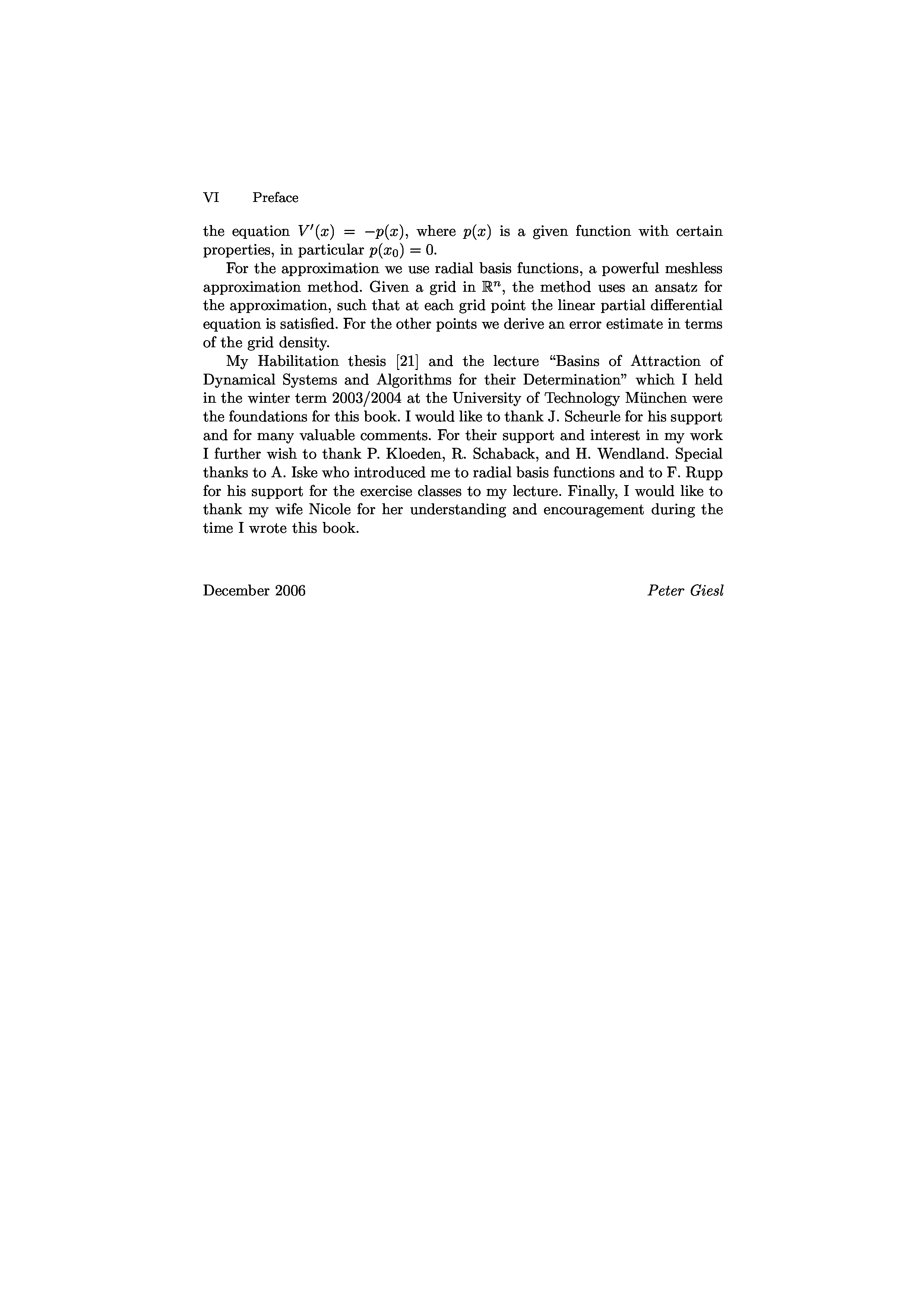 VI Preface

the equation $V'(x) = -p(x)$, where $p(x)$ is a given function with certain properties, in particular $p(x_0) = 0$.

For the approximation we use radial basis functions, a powerful meshless approximation method. Given a grid in $\mathbb{R}^n$, the method uses an ansatz for the approximation, such that at each grid point the linear partial differential equation is satisfied. For the other points we derive an error estimate in terms of the grid density.

My Habilitation thesis [21] and the lecture “Basins of Attraction of Dynamical Systems and Algorithms for their Determination” which I held in the winter term 2003/2004 at the University of Technology München were the foundations for this book. I would like to thank J. Scheurle for his support and for many valuable comments. For their support and interest in my work I further wish to thank P. Kloeden, R. Schaback, and H. Wendland. Special thanks to A. Iske who introduced me to radial basis functions and to F. Rupp for his support for the exercise classes to my lecture. Finally, I would like to thank my wife Nicole for her understanding and encouragement during the time I wrote this book.

December 2006 Peter Giesl